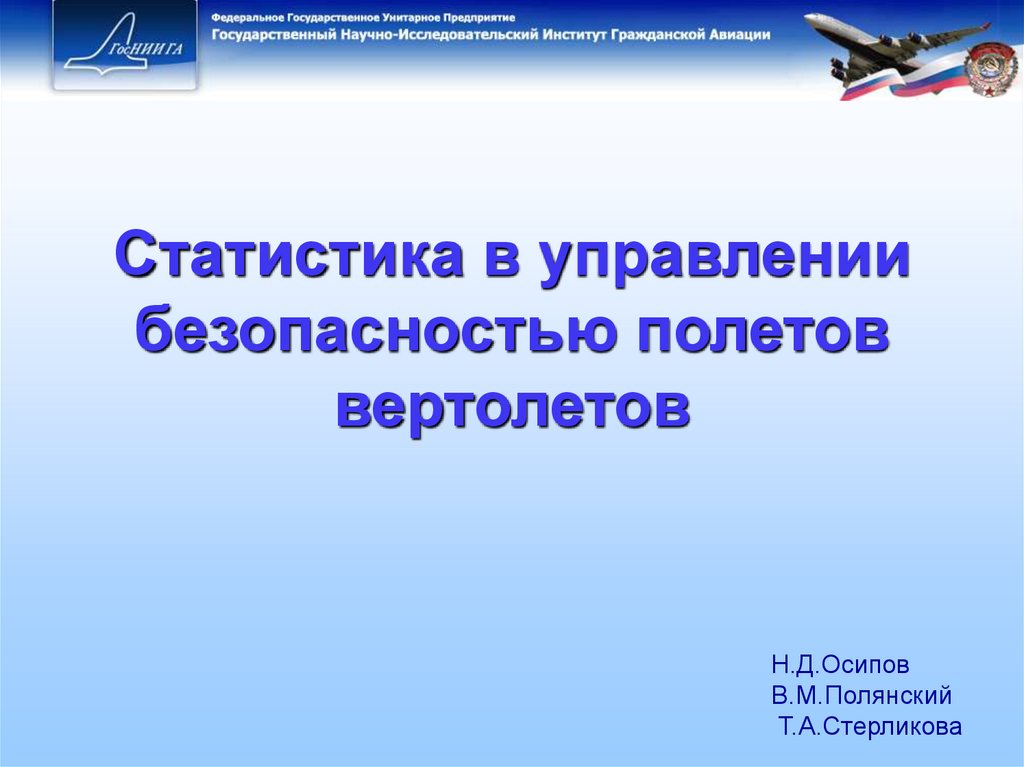 ГосНИИГА

Федеральное Государственное Унитарное Предприятие
Государственный Научно-Исследовательский Институт Гражданской Авиации

Статистика в управлении безопасностью полетов вертолетов

Н.Д.Осипов
В.М.Полянский
Т.А.Стерликова